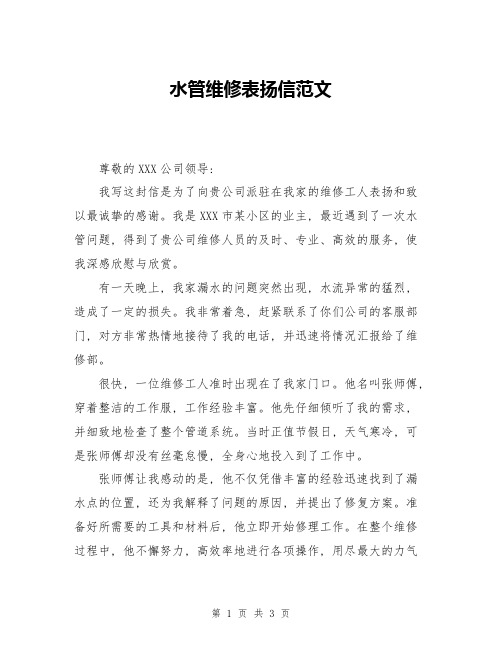 水管维修表扬信范文

尊敬的XXX公司领导：

我写这封信是为了向贵公司派驻在我家的维修工人表扬和致以最诚挚的感谢。我是XXX市某小区的业主，最近遇到了一次水管问题，得到了贵公司维修人员的及时、专业、高效的服务，使我深感欣慰与欣赏。

有一天晚上，我家漏水的问题突然出现，水流异常的猛烈，造成了一定的损失。我非常着急，赶紧联系了你们公司的客服部门，对方非常热情地接待了我的电话，并迅速将情况汇报给了维修部。

很快，一位维修工人准时出现在了我家门口。他名叫张师傅，穿着整洁的工作服，工作经验丰富。他先仔细倾听了我的需求，并细致地检查了整个管道系统。当时正值节假日，天气寒冷，可是张师傅却没有丝毫怠慢，全身心地投入到了工作中。

张师傅让我感动的是，他不仅凭借丰富的经验迅速找到了漏水点的位置，还为我解释了问题的原因，并提出了修复方案。准备好所需要的工具和材料后，他立即开始修理工作。在整个维修过程中，他不懈努力，高效率地进行各项操作，用尽最大的力气

第 1 页 共 3 页